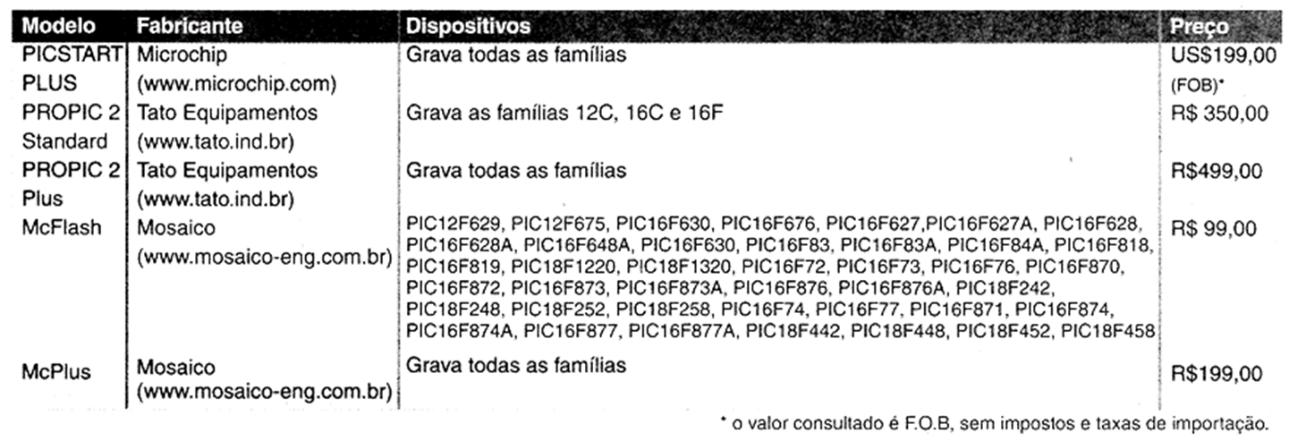 | Modelo | Fabricante | Dispositivos | Preço |
|---|---|---|---|
| PICSTART PLUS | Microchip (www.microchip.com) | Grava todas as famílias | US$199,00 (FOB)* |
| PROPIC 2 Standard | Tato Equipamentos (www.tato.ind.br) | Grava as famílias 12C, 16C e 16F | R$ 350,00 |
| PROPIC 2 Plus | Tato Equipamentos (www.tato.ind.br) | Grava todas as famílias | R$499,00 |
| McFlash | Mosaico (www.mosaico-eng.com.br) | PIC12F629, PIC12F675, PIC16F630, PIC16F676, PIC16F627,PIC16F627A, PIC16F628, PIC16F628A, PIC16F648A, PIC16F630, PIC16F83, PIC16F83A, PIC16F84A, PIC16F818, PIC16F819, PIC18F1220, PIC18F1320, PIC16F72, PIC16F73, PIC16F76, PIC16F870, PIC16F872, PIC16F873, PIC16F873A, PIC16F876, PIC16F876A, PIC18F242, PIC18F248, PIC18F252, PIC18F258, PIC16F74, PIC16F77, PIC16F871, PIC16F874, PIC16F874A, PIC16F877, PIC16F877A, PIC18F442, PIC18F448, PIC18F452, PIC18F458 | R$ 99,00 |
| McPlus | Mosaico (www.mosaico-eng.com.br) | Grava todas as famílias | R$199,00 |

* o valor consultado é F.O.B, sem impostos e taxas de importação.